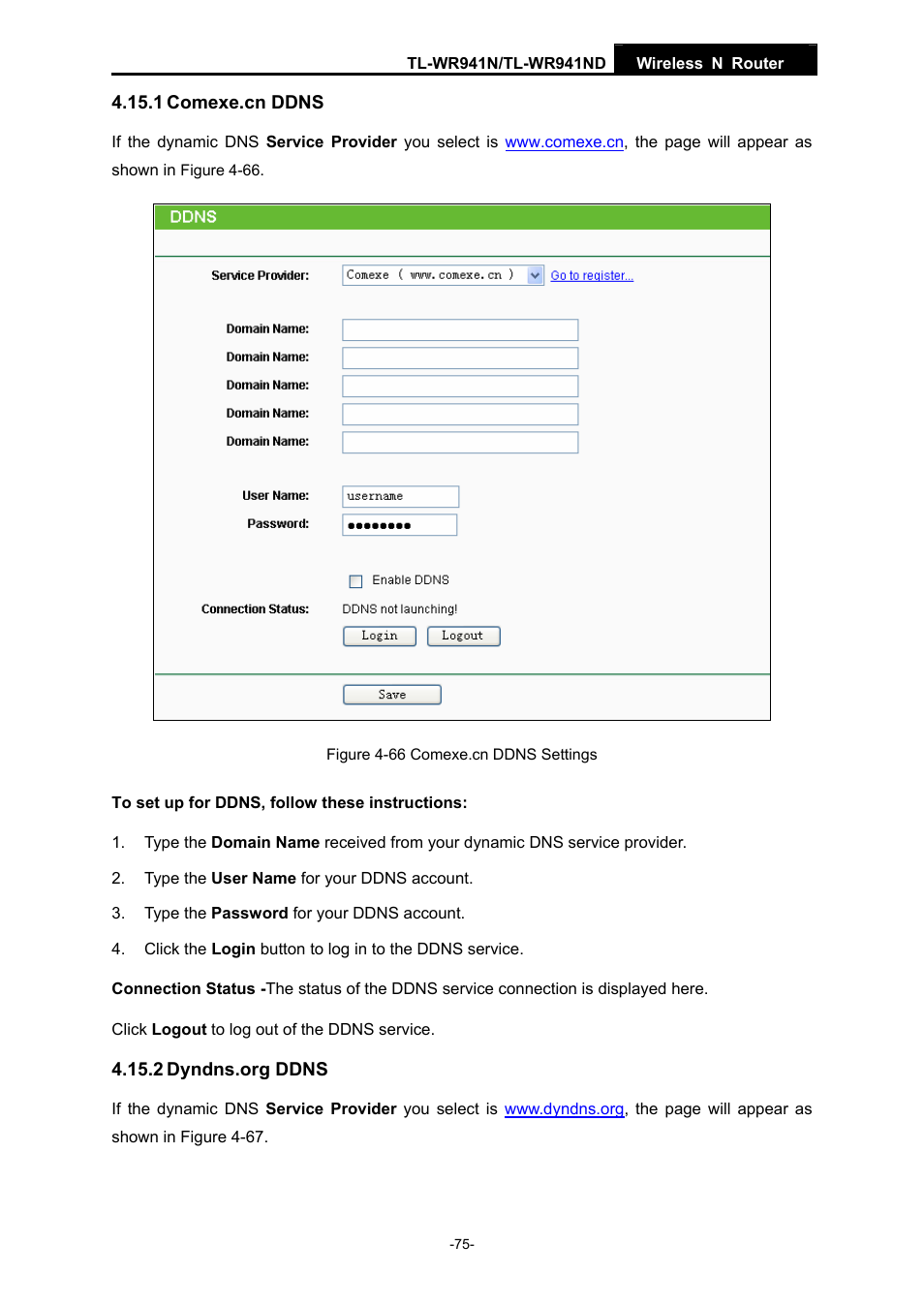 TL-WR941N/TL-WR941ND Wireless N Router

4.15.1 Comexe.cn DDNS

If the dynamic DNS Service Provider you select is www.comexe.cn, the page will appear as shown in Figure 4-66.

DDNS

Service Provider: Comexe ( www.comexe.cn ) Go to register...

Domain Name:
Domain Name:
Domain Name:
Domain Name:
Domain Name:

User Name: username
Password: ••••••••

Enable DDNS

Connection Status: DDNS not launching!

Login Logout

Save

Figure 4-66 Comexe.cn DDNS Settings

To set up for DDNS, follow these instructions:

1. Type the Domain Name received from your dynamic DNS service provider.

2. Type the User Name for your DDNS account.

3. Type the Password for your DDNS account.

4. Click the Login button to log in to the DDNS service.

Connection Status -The status of the DDNS service connection is displayed here.

Click Logout to log out of the DDNS service.

4.15.2 Dyndns.org DDNS

If the dynamic DNS Service Provider you select is www.dyndns.org, the page will appear as shown in Figure 4-67.

-75-